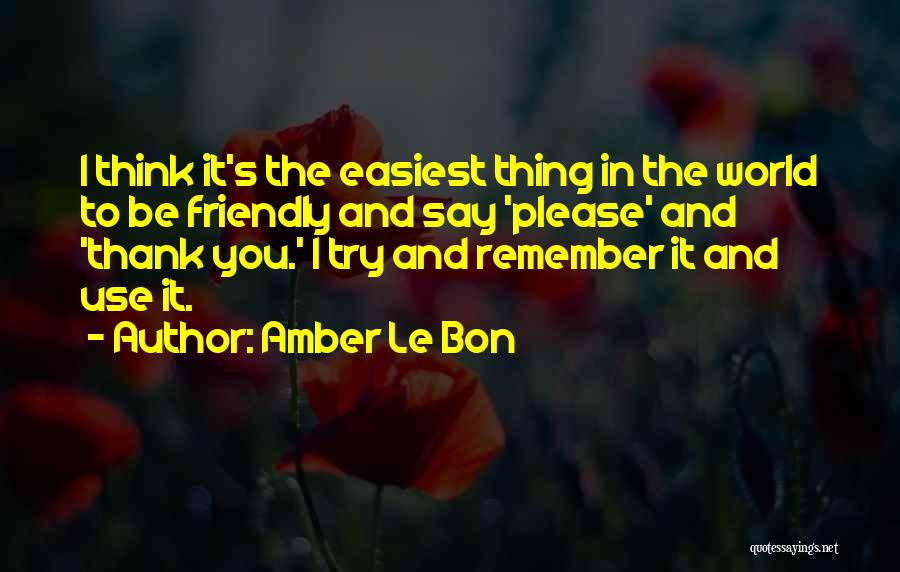 I think it's the easiest thing in the world to be friendly and say 'please' and 'thank you.' I try and remember it and use it.

- Author: Amber Le Bon

quotessayings.net